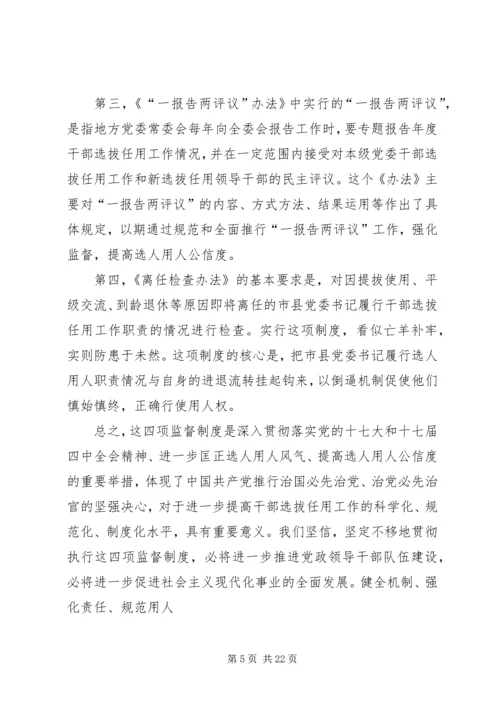 第三，《“一报告两评议”办法》中实行的“一报告两评议”，是指地方党委常委会每年向全委会报告工作时，要专题报告年度干部选拔任用工作情况，并在一定范围内接受对本级党委干部选拔任用工作和新选拔任用领导干部的民主评议。这个《办法》主要对“一报告两评议”的内容、方式方法、结果运用等作出了具体规定，以期通过规范和全面推行“一报告两评议”工作，强化监督，提高选人用人公信度。

第四，《离任检查办法》的基本要求是，对因提拔使用、平级交流、到龄退休等原因即将离任的市县党委书记履行干部选拔任用工作职责的情况进行检查。实行这项制度，看似亡羊补牢，实则防患于未然。这项制度的核心是，把市县党委书记履行选人用人职责情况与自身的进退流转挂起钩来，以倒逼机制促使他们慎始慎终，正确行使用人权。

总之，这四项监督制度是深入贯彻落实党的十七大和十七届四中全会精神、进一步匡正选人用人风气、提高选人用人公信度的重要举措，体现了中国共产党推行治国必先治党、治党必先治官的坚强决心，对于进一步提高干部选拔任用工作的科学化、规范化、制度化水平，具有重要意义。我们坚信，坚定不移地贯彻执行这四项监督制度，必将进一步推进党政领导干部队伍建设，必将进一步促进社会主义现代化事业的全面发展。健全机制、强化责任、规范用人

第 5 页 共 22 页